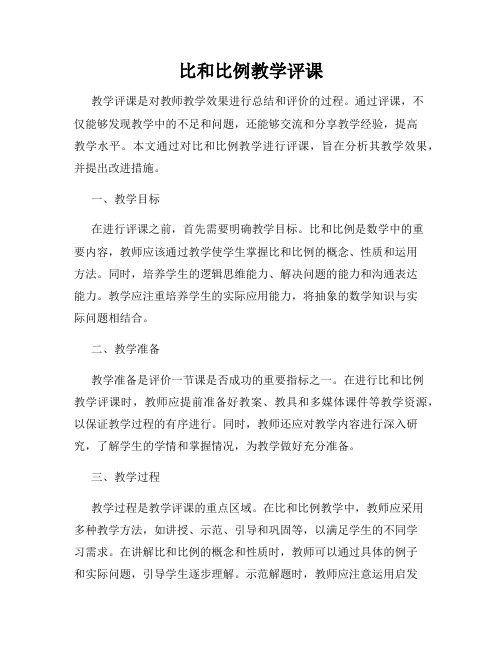 比和比例教学评课

教学评课是对教师教学效果进行总结和评价的过程。通过评课，不仅能够发现教学中的不足和问题，还能够交流和分享教学经验，提高教学水平。本文通过对比和比例教学进行评课，旨在分析其教学效果，并提出改进措施。

一、教学目标

在进行评课之前，首先需要明确教学目标。比和比例是数学中的重要内容，教师应该通过教学使学生掌握比和比例的概念、性质和运用方法。同时，培养学生的逻辑思维能力、解决问题的能力和沟通表达能力。教学应注重培养学生的实际应用能力，将抽象的数学知识与实际问题相结合。

二、教学准备

教学准备是评价一节课是否成功的重要指标之一。在进行比和比例教学评课时，教师应提前准备好教案、教具和多媒体课件等教学资源，以保证教学过程的有序进行。同时，教师还应对教学内容进行深入研究，了解学生的学情和掌握情况，为教学做好充分准备。

三、教学过程

教学过程是教学评课的重点区域。在比和比例教学中，教师应采用多种教学方法，如讲授、示范、引导和巩固等，以满足学生的不同学习需求。在讲解比和比例的概念和性质时，教师可以通过具体的例子和实际问题，引导学生逐步理解。示范解题时，教师应注意运用启发